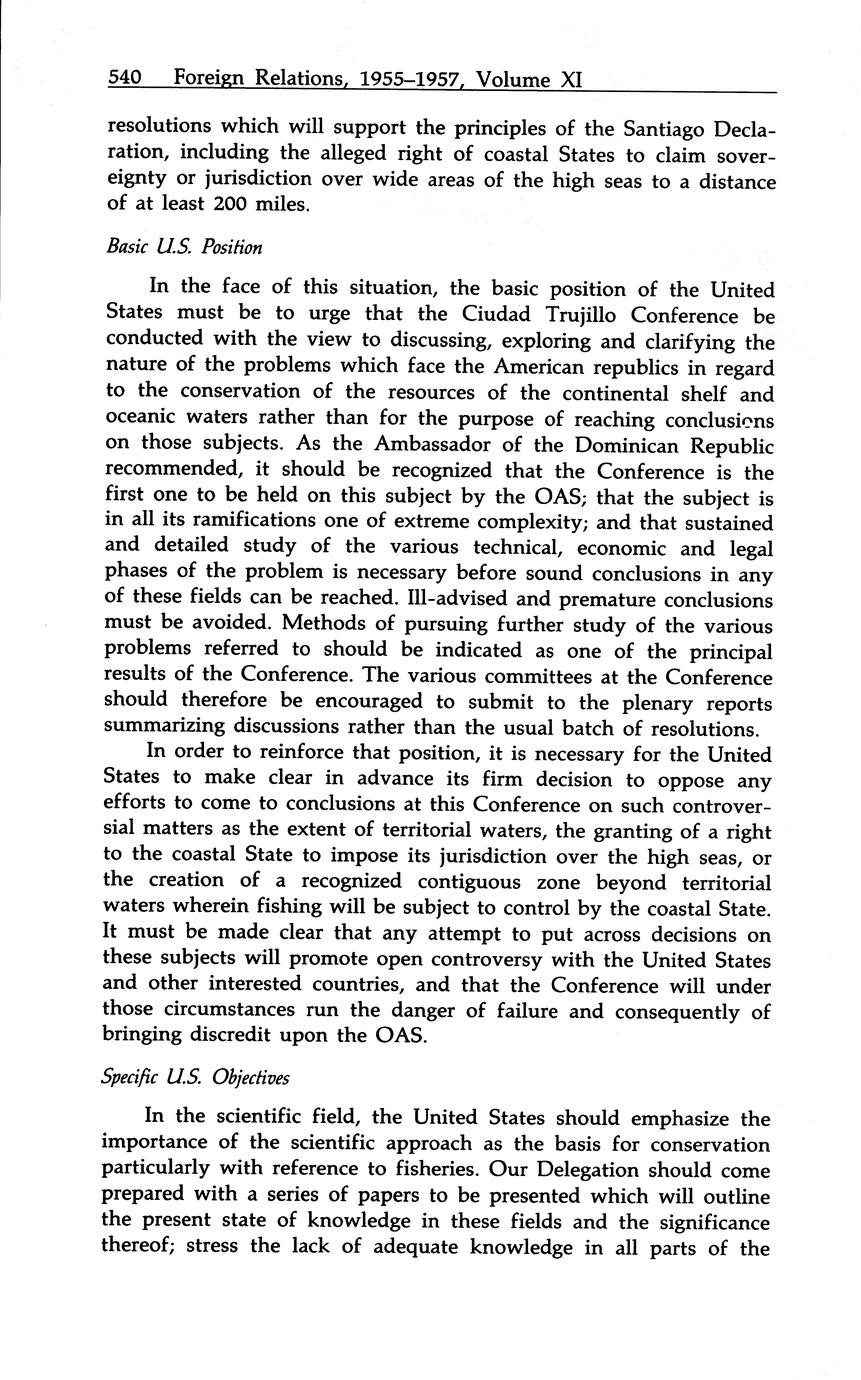 540 Foreign Relations, 1955–1957, Volume XI

resolutions which will support the principles of the Santiago Declaration, including the alleged right of coastal States to claim sovereignty or jurisdiction over wide areas of the high seas to a distance of at least 200 miles.

Basic U.S. Position

In the face of this situation, the basic position of the United States must be to urge that the Ciudad Trujillo Conference be conducted with the view to discussing, exploring and clarifying the nature of the problems which face the American republics in regard to the conservation of the resources of the continental shelf and oceanic waters rather than for the purpose of reaching conclusions on those subjects. As the Ambassador of the Dominican Republic recommended, it should be recognized that the Conference is the first one to be held on this subject by the OAS; that the subject is in all its ramifications one of extreme complexity; and that sustained and detailed study of the various technical, economic and legal phases of the problem is necessary before sound conclusions in any of these fields can be reached. Ill-advised and premature conclusions must be avoided. Methods of pursuing further study of the various problems referred to should be indicated as one of the principal results of the Conference. The various committees at the Conference should therefore be encouraged to submit to the plenary reports summarizing discussions rather than the usual batch of resolutions.

In order to reinforce that position, it is necessary for the United States to make clear in advance its firm decision to oppose any efforts to come to conclusions at this Conference on such controversial matters as the extent of territorial waters, the granting of a right to the coastal State to impose its jurisdiction over the high seas, or the creation of a recognized contiguous zone beyond territorial waters wherein fishing will be subject to control by the coastal State. It must be made clear that any attempt to put across decisions on these subjects will promote open controversy with the United States and other interested countries, and that the Conference will under those circumstances run the danger of failure and consequently of bringing discredit upon the OAS.

Specific U.S. Objectives

In the scientific field, the United States should emphasize the importance of the scientific approach as the basis for conservation particularly with reference to fisheries. Our Delegation should come prepared with a series of papers to be presented which will outline the present state of knowledge in these fields and the significance thereof; stress the lack of adequate knowledge in all parts of the